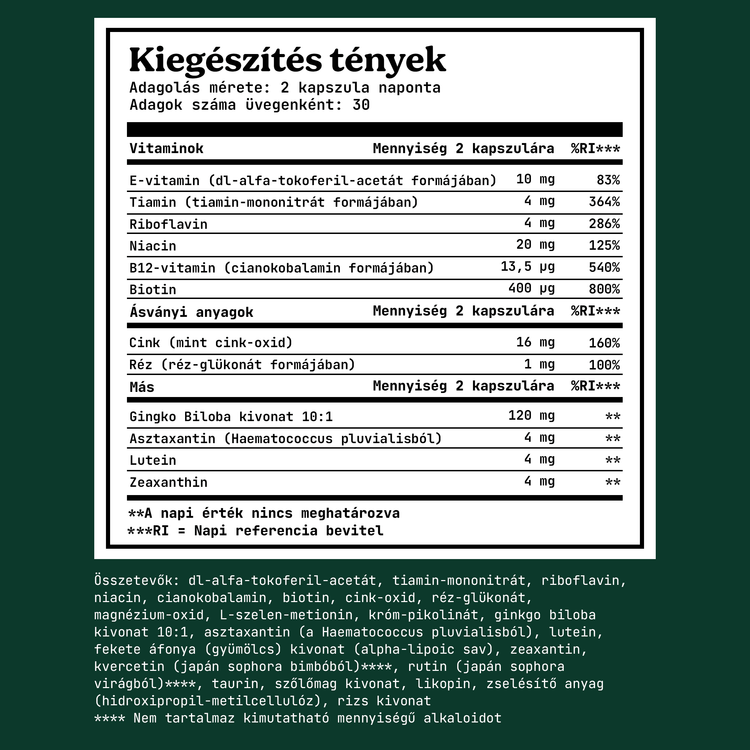 Kiegészítés tények
Adagolás mérete: 2 kapszula naponta
Adagok száma üvegenként: 30

| Vitaminok | Mennyiség 2 kapszulára | %RI*** |
|---|---|---|
| E-vitamin (dl-alfa-tokoferil-acetát formájában) | 10 mg | 83% |
| Tiamin (tiamin-mononitrát formájában) | 4 mg | 364% |
| Riboflavin | 4 mg | 286% |
| Niacin | 20 mg | 125% |
| B12-vitamin (cianokobalamin formájában) | 13,5 µg | 540% |
| Biotin | 400 µg | 800% |
| Ásványi anyagok | Mennyiség 2 kapszulára | %RI*** |
| Cink (mint cink-oxid) | 16 mg | 160% |
| Réz (réz-glükonát formájában) | 1 mg | 100% |
| Más | Mennyiség 2 kapszulára | %RI*** |
| Gingko Biloba kivonat 10:1 | 120 mg | ** |
| Asztaxantin (Haematococcus pluvialisból) | 4 mg | ** |
| Lutein | 4 mg | ** |
| Zeaxanthin | 4 mg | ** |

**A napi érték nincs meghatározva
***RI = Napi referencia bevitel

Összetevők: dl-alfa-tokoferil-acetát, tiamin-mononitrát, riboflavin, niacin, cianokobalamin, biotin, cink-oxid, réz-glükonát, magnézium-oxid, L-szelen-metionin, króm-pikolinát, ginkgo biloba kivonat 10:1, asztaxantin (a Haematococcus pluvialisból), lutein, fekete áfonya (gyümölcs) kivonat (alpha-lipoic sav), zeaxantin, kvercetin (japán sophora bimbóból)****, rutin (japán sophora virágból)****, taurin, szőlőmag kivonat, likopin, zselésítő anyag (hidroxipropil-metilcellulóz), rizs kivonat
**** Nem tartalmaz kimutatható mennyiségű alkaloidot